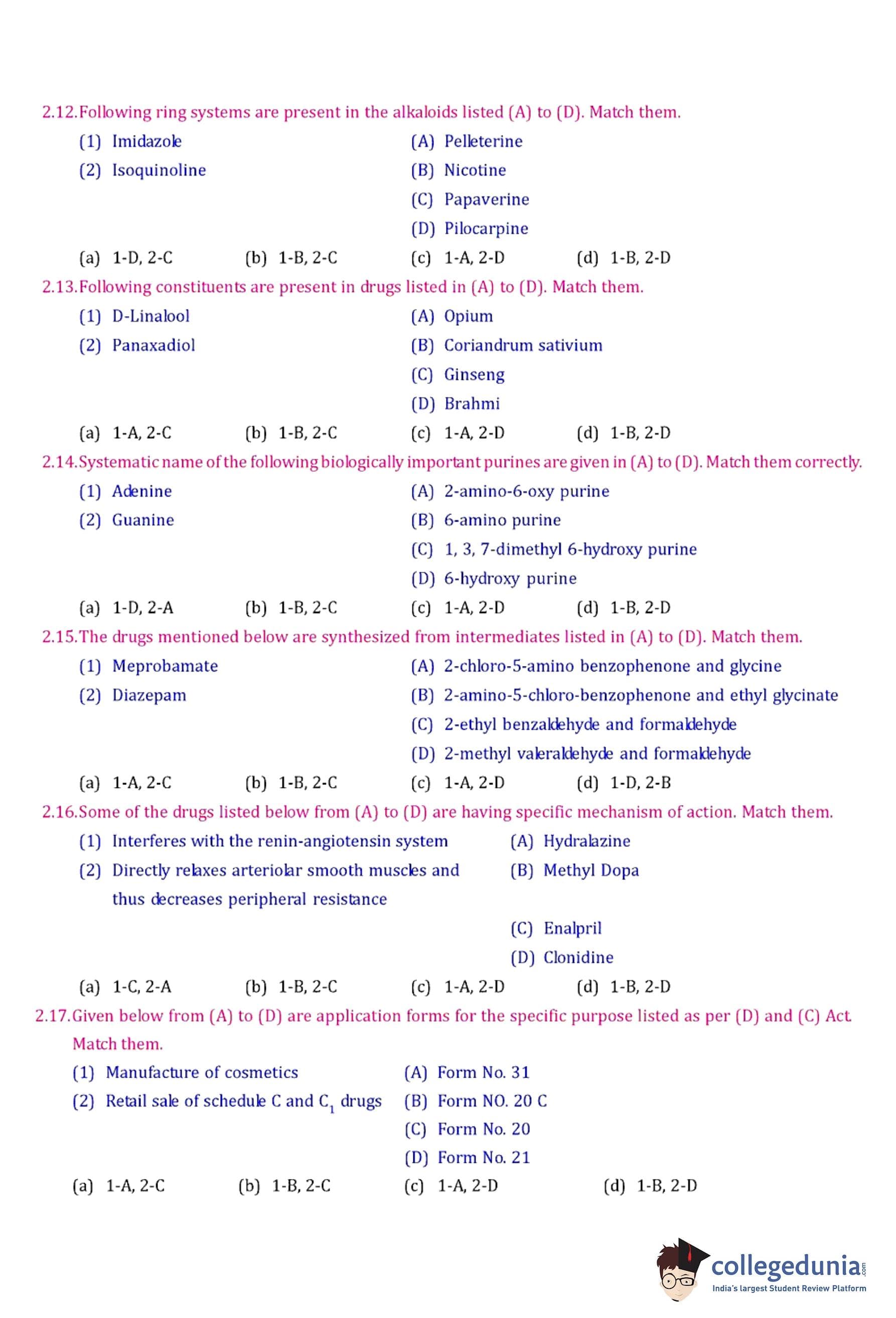 2.12. Following ring systems are present in the alkaloids listed (A) to (D). Match them.

(1) Imidazole

(2) Isoquinoline

(A) Pelleterine

(B) Nicotine

(C) Papaverine

(D) Pilocarpine

(a) 1-D, 2-C (b) 1-B, 2-C (c) 1-A, 2-D (d) 1-B, 2-D

2.13. Following constituents are present in drugs listed in (A) to (D). Match them.

(1) D-Linalool

(2) Panaxadiol

(A) Opium

(B) Coriandrum sativium

(C) Ginseng

(D) Brahmi

(a) 1-A, 2-C (b) 1-B, 2-C (c) 1-A, 2-D (d) 1-B, 2-D

2.14. Systematic name of the following biologically important purines are given in (A) to (D). Match them correctly.

(1) Adenine

(2) Guanine

(A) 2-amino-6-oxy purine

(B) 6-amino purine

(C) 1, 3, 7-dimethyl 6-hydroxy purine

(D) 6-hydroxy purine

(a) 1-D, 2-A (b) 1-B, 2-C (c) 1-A, 2-D (d) 1-B, 2-D

2.15. The drugs mentioned below are synthesized from intermediates listed in (A) to (D). Match them.

(1) Meprobamate

(2) Diazepam

(A) 2-chloro-5-amino benzophenone and glycine

(B) 2-amino-5-chloro-benzophenone and ethyl glycinate

(C) 2-ethyl benzaldehyde and formaldehyde

(D) 2-methyl valeraldehyde and formaldehyde

(a) 1-A, 2-C (b) 1-B, 2-C (c) 1-A, 2-D (d) 1-D, 2-B

2.16. Some of the drugs listed below from (A) to (D) are having specific mechanism of action. Match them.

(1) Interferes with the renin-angiotensin system

(2) Directly relaxes arteriolar smooth muscles and thus decreases peripheral resistance

(A) Hydralazine

(B) Methyl Dopa

(C) Enalpril

(D) Clonidine

(a) 1-C, 2-A (b) 1-B, 2-C (c) 1-A, 2-D (d) 1-B, 2-D

2.17. Given below from (A) to (D) are application forms for the specific purpose listed as per (D) and (C) Act. Match them.

(1) Manufacture of cosmetics

(2) Retail sale of schedule C and $C_1$ drugs

(A) Form No. 31

(B) Form NO. 20 C

(C) Form No. 20

(D) Form No. 21

(a) 1-A, 2-C (b) 1-B, 2-C (c) 1-A, 2-D (d) 1-B, 2-D

collegedunia.com
India's largest Student Review Platform